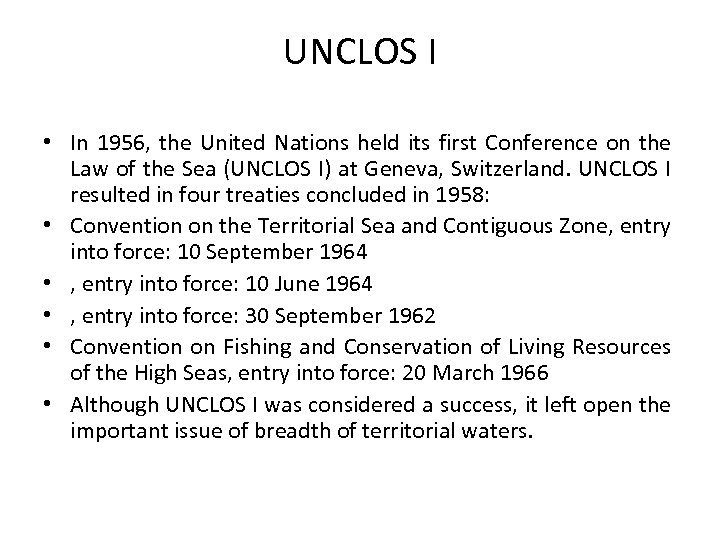 UNCLOS I

• In 1956, the United Nations held its first Conference on the Law of the Sea (UNCLOS I) at Geneva, Switzerland. UNCLOS I resulted in four treaties concluded in 1958:
• Convention on the Territorial Sea and Contiguous Zone, entry into force: 10 September 1964
• , entry into force: 10 June 1964
• , entry into force: 30 September 1962
• Convention on Fishing and Conservation of Living Resources of the High Seas, entry into force: 20 March 1966
• Although UNCLOS I was considered a success, it left open the important issue of breadth of territorial waters.